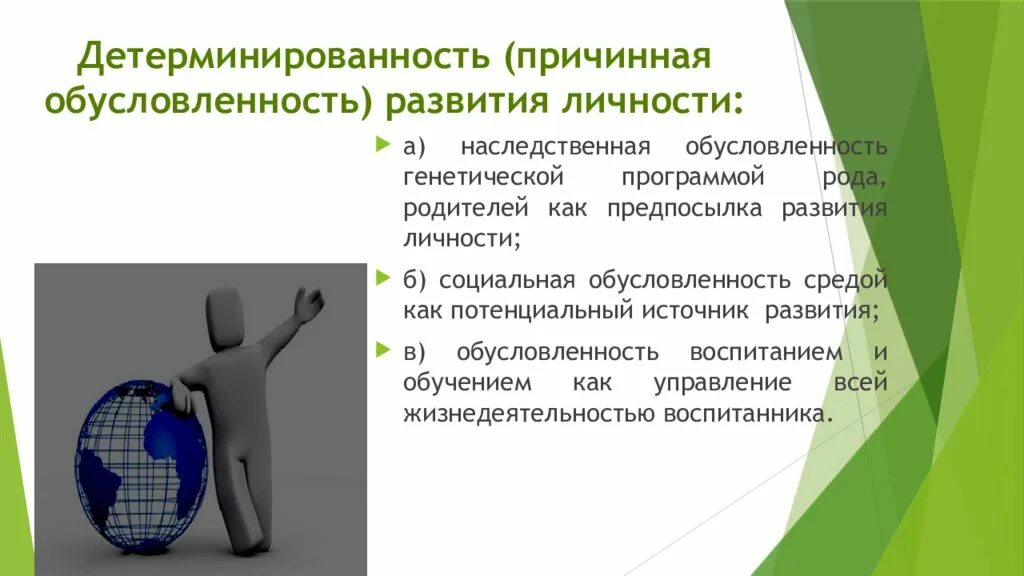 Детерминированность (причинная обусловленность) развития личности:

а) наследственная обусловленность генетической программой рода, родителей как предпосылка развития личности;

б) социальная обусловленность средой как потенциальный источник развития;

в) обусловленность воспитанием и обучением как управление всей жизнедеятельностью воспитанника.